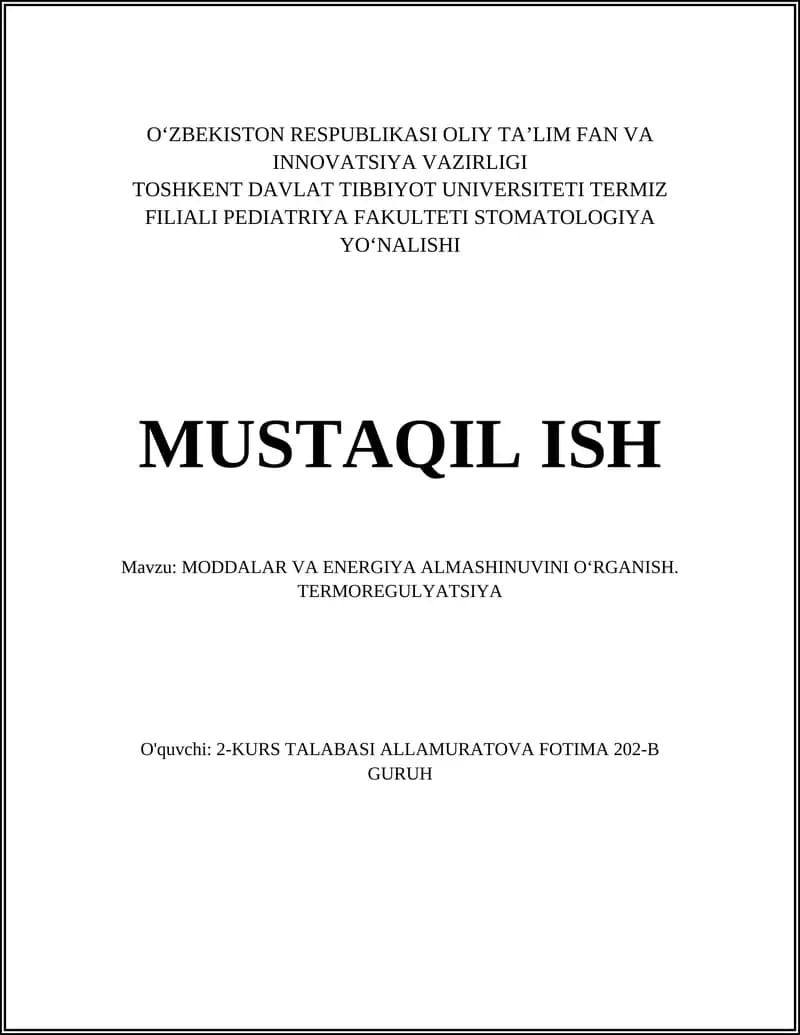 O‘ZBEKISTON RESPUBLIKASI OLIY TA’LIM FAN VA INNOVATSIYA VAZIRLIGI
TOSHKENT DAVLAT TIBBIYOT UNIVERSITETI TERMIZ FILIALI PEDIATRIYA FAKULTETI STOMATOLOGIYA YO‘NALISHI

MUSTAQIL ISH

Mavzu: MODDALAR VA ENERGIYA ALMASHINUVINI O‘RGANISH. TERMOREGULYATSIYA

O'quvchi: 2-KURS TALABASI ALLAMURATOVA FOTIMA 202-B GURUH